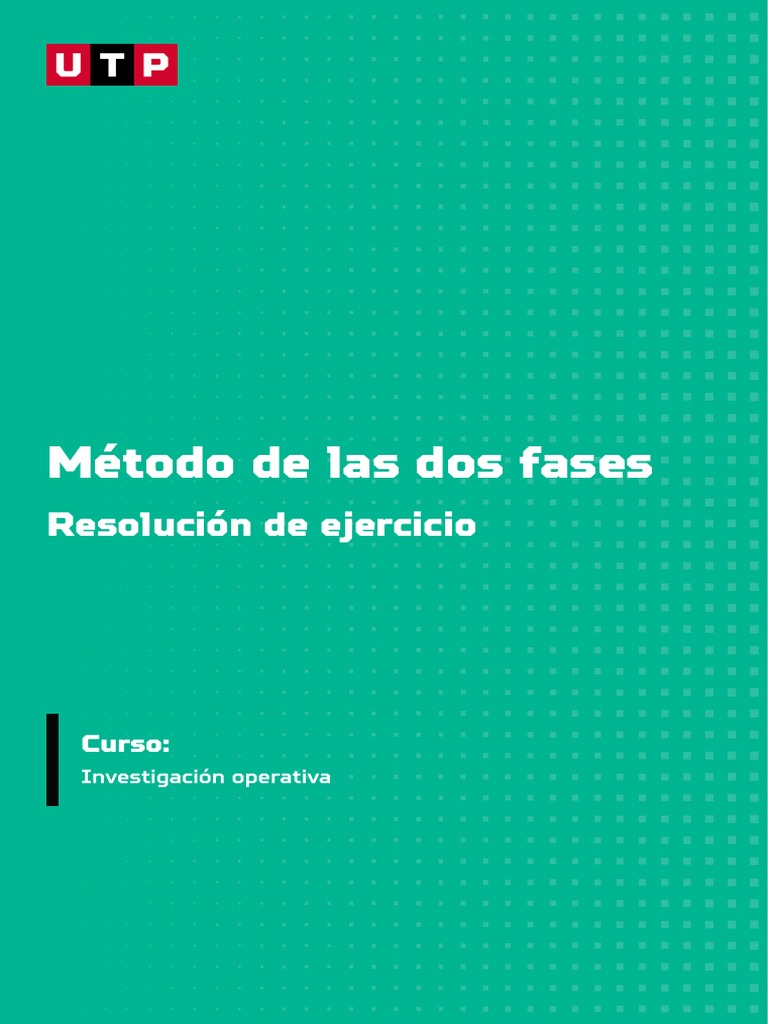 UTP

Método de las dos fases
Resolución de ejercicio

Curso:
Investigación operativa